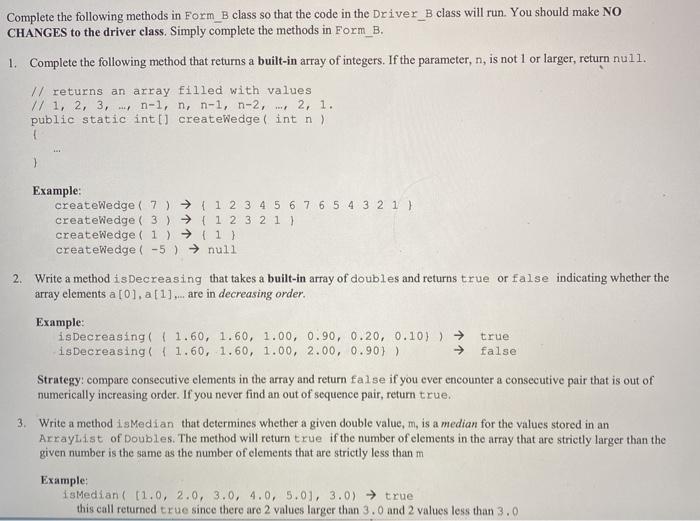 Complete the following methods in Form_B class so that the code in the Driver_B class will run. You should make NO CHANGES to the driver class. Simply complete the methods in Form_B.

1. Complete the following method that returns a built-in array of integers. If the parameter, n, is not 1 or larger, return null.

// returns an array filled with values
// 1, 2, 3, ..., n-1, n, n-1, n-2, ..., 2, 1.
public static int[] createWedge( int n )
{
...
}

Example:
createWedge( 7 ) → { 1 2 3 4 5 6 7 6 5 4 3 2 1 }
createWedge( 3 ) → { 1 2 3 2 1 }
createWedge( 1 ) → { 1 }
createWedge( -5 ) → null

2. Write a method isDecreasing that takes a built-in array of doubles and returns true or false indicating whether the array elements a[0], a[1],... are in decreasing order.

Example:
isDecreasing( { 1.60, 1.60, 1.00, 0.90, 0.20, 0.10} ) → true
isDecreasing( { 1.60, 1.60, 1.00, 2.00, 0.90} ) → false

Strategy: compare consecutive elements in the array and return false if you ever encounter a consecutive pair that is out of numerically increasing order. If you never find an out of sequence pair, return true.

3. Write a method isMedian that determines whether a given double value, m, is a median for the values stored in an ArrayList of Doubles. The method will return true if the number of elements in the array that are strictly larger than the given number is the same as the number of elements that are strictly less than m

Example:
isMedian( [1.0, 2.0, 3.0, 4.0, 5.0], 3.0) → true
this call returned true since there are 2 values larger than 3.0 and 2 values less than 3.0